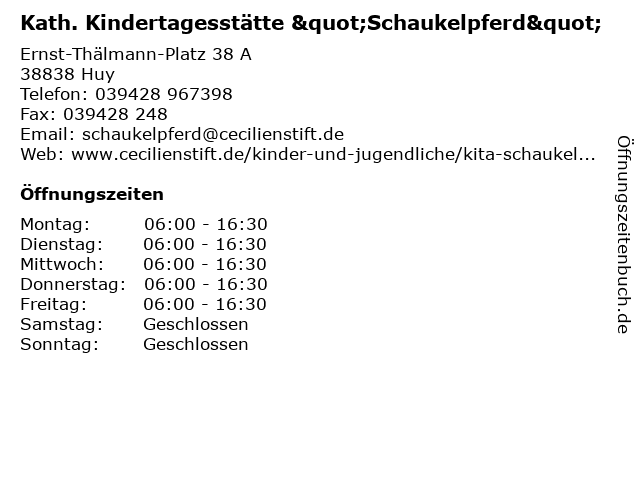 Kath. Kindertagesstätte &quot;Schaukelpferd&quot;

Ernst-Thälmann-Platz 38 A
38838 Huy
Telefon: 039428 967398
Fax: 039428 248
Email: schaukelpferd@cecilienstift.de
Web: www.cecilienstift.de/kinder-und-jugendliche/kita-schaukel...

Öffnungszeiten

Montag: 06:00 - 16:30
Dienstag: 06:00 - 16:30
Mittwoch: 06:00 - 16:30
Donnerstag: 06:00 - 16:30
Freitag: 06:00 - 16:30
Samstag: Geschlossen
Sonntag: Geschlossen

Öffnungszeitenbuch.de